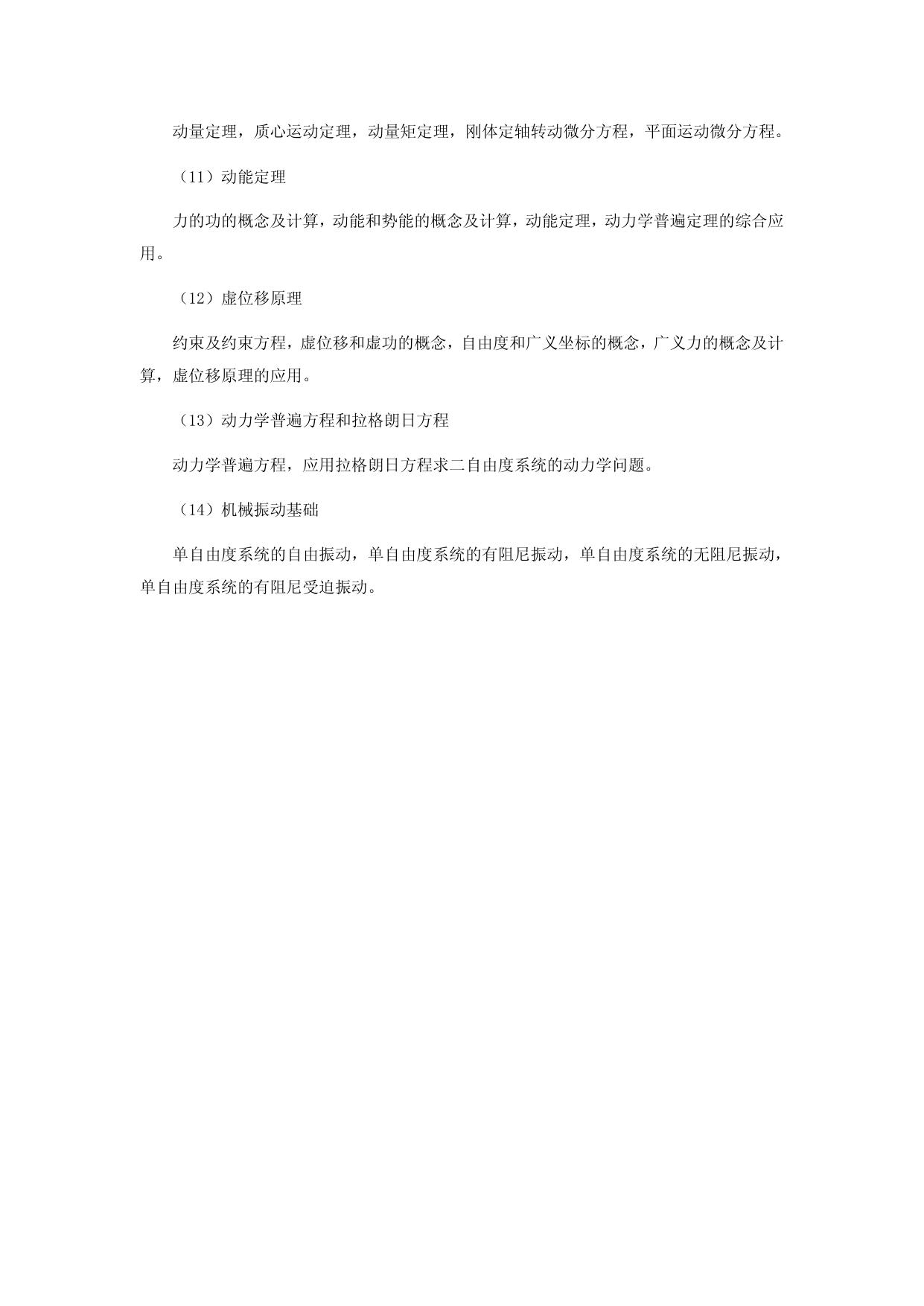 动量定理，质心运动定理，动量矩定理，刚体定轴转动微分方程，平面运动微分方程。

（11）动能定理

力的功的概念及计算，动能和势能的概念及计算，动能定理，动力学普遍定理的综合应用。

（12）虚位移原理

约束及约束方程，虚位移和虚功的概念，自由度和广义坐标的概念，广义力的概念及计算，虚位移原理的应用。

（13）动力学普遍方程和拉格朗日方程

动力学普遍方程，应用拉格朗日方程求二自由度系统的动力学问题。

（14）机械振动基础

单自由度系统的自由振动，单自由度系统的有阻尼振动，单自由度系统的无阻尼振动，单自由度系统的有阻尼受迫振动。